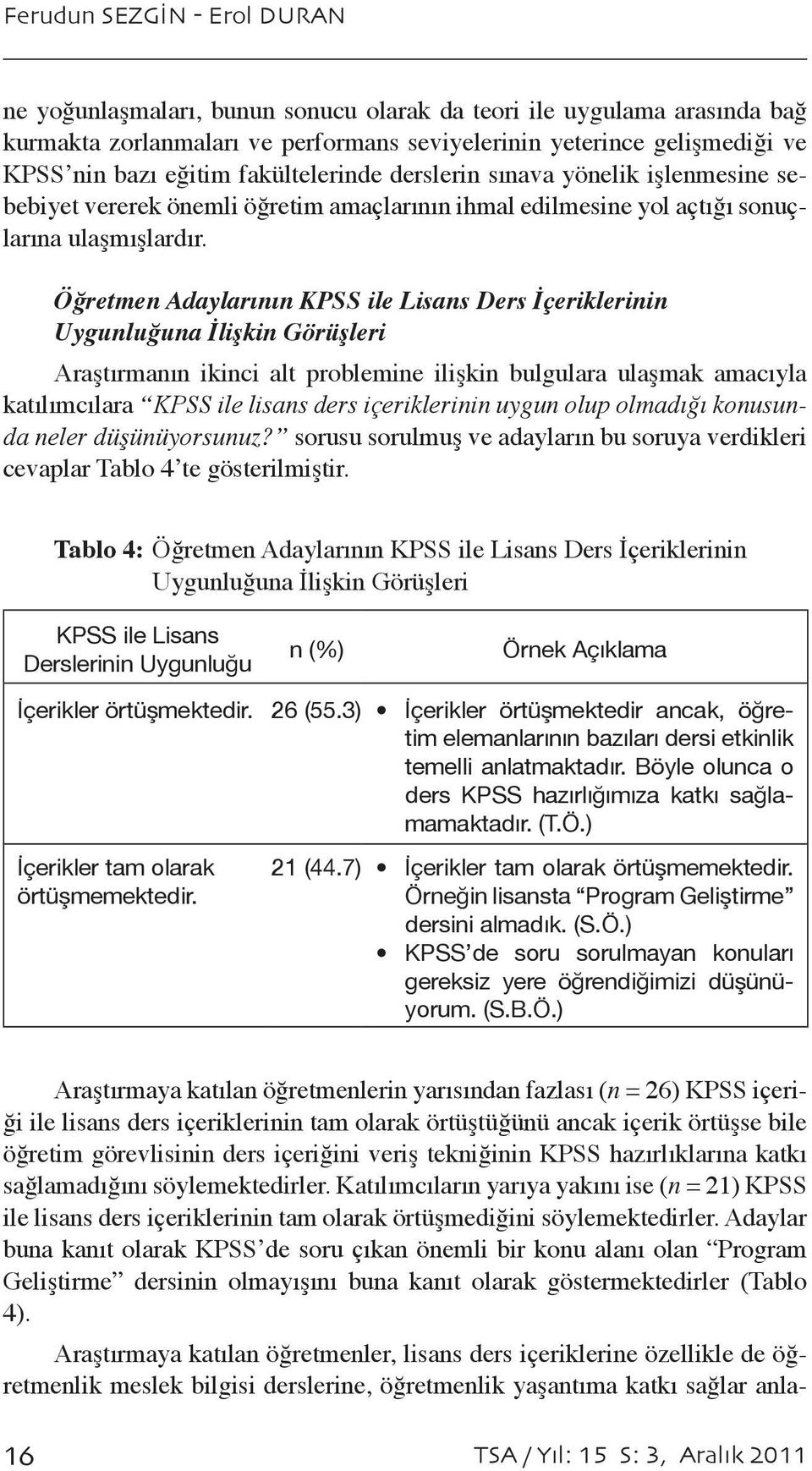 Ferudun SEZGİN - Erol DURAN

ne yoğunlaşmaları, bunun sonucu olarak da teori ile uygulama arasında bağ kurmakta zorlanmaları ve performans seviyelerinin yeterince gelişmediği ve KPSS'nin bazı eğitim fakültelerinde derslerin sınava yönelik işlenmesine sebebiyet vererek önemli öğretim amaçlarının ihmal edilmesine yol açtığı sonuçlarına ulaşmışlardır.

Öğretmen Adaylarının KPSS ile Lisans Ders İçeriklerinin Uygunluğuna İlişkin Görüşleri

Araştırmanın ikinci alt problemine ilişkin bulgulara ulaşmak amacıyla katılımcılara "KPSS ile lisans ders içeriklerinin uygun olup olmadığı konusunda neler düşünüyorsunuz?" sorusu sorulmuş ve adayların bu soruya verdikleri cevaplar Tablo 4'te gösterilmiştir.

Tablo 4: Öğretmen Adaylarının KPSS ile Lisans Ders İçeriklerinin Uygunluğuna İlişkin Görüşleri

| KPSS ile Lisans Derslerinin Uygunluğu | n (%) | Örnek Açıklama |
|---|---|---|
| İçerikler örtüşmektedir. | 26 (55.3) | • İçerikler örtüşmektedir ancak, öğretim elemanlarının bazıları dersi etkinlik temelli anlatmaktadır. Böyle olunca o ders KPSS hazırlığımıza katkı sağlamamaktadır. (T.Ö.) |
| İçerikler tam olarak örtüşmemektedir. | 21 (44.7) | • İçerikler tam olarak örtüşmemektedir. Örneğin lisansta "Program Geliştirme" dersini almadık. (S.Ö.) • KPSS'de soru sorulmayan konuları gereksiz yere öğrendiğimizi düşünüyorum. (S.B.Ö.) |

Araştırmaya katılan öğretmenlerin yarısından fazlası ($n = 26$) KPSS içeriği ile lisans ders içeriklerinin tam olarak örtüştüğünü ancak içerik örtüşse bile öğretim görevlisinin ders içeriğini veriş tekniğinin KPSS hazırlıklarına katkı sağlamadığını söylemektedirler. Katılımcıların yarıya yakını ise ($n = 21$) KPSS ile lisans ders içeriklerinin tam olarak örtüşmediğini söylemektedirler. Adaylar buna kanıt olarak KPSS'de soru çıkan önemli bir konu alanı olan "Program Geliştirme" dersinin olmayışını buna kanıt olarak göstermektedirler (Tablo 4).

Araştırmaya katılan öğretmenler, lisans ders içeriklerine özellikle de öğretmenlik meslek bilgisi derslerine, öğretmenlik yaşantıma katkı sağlar anla-

16 TSA / Yıl: 15 S: 3, Aralık 2011